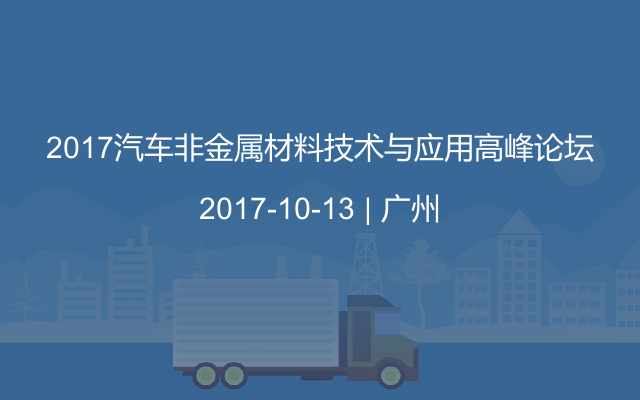 2017汽车非金属材料技术与应用高峰论坛

2017-10-13 | 广州